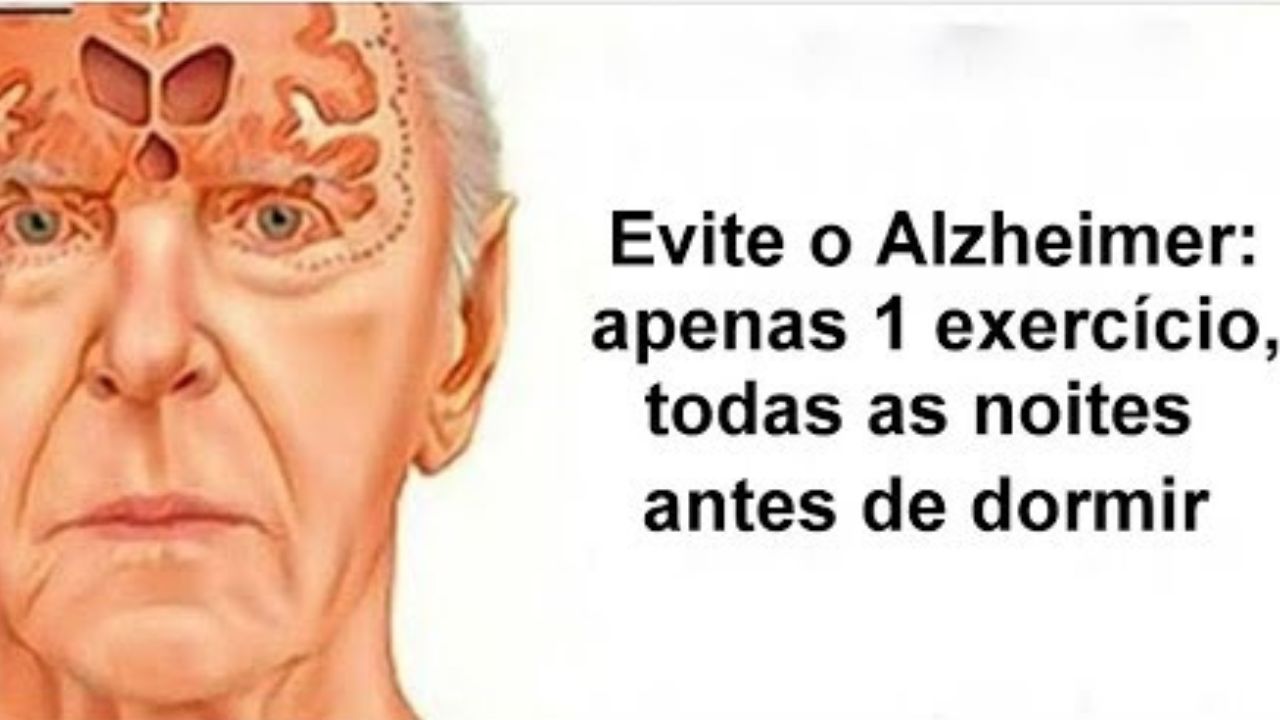 Evite o Alzheimer: apenas 1 exercício, todas as noites antes de dormir